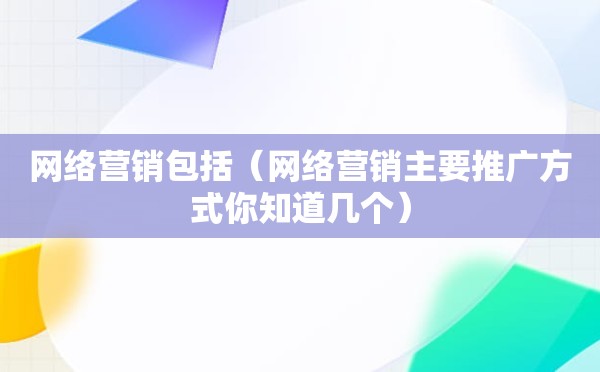 网络营销包括（网络营销主要推广方式你知道几个）